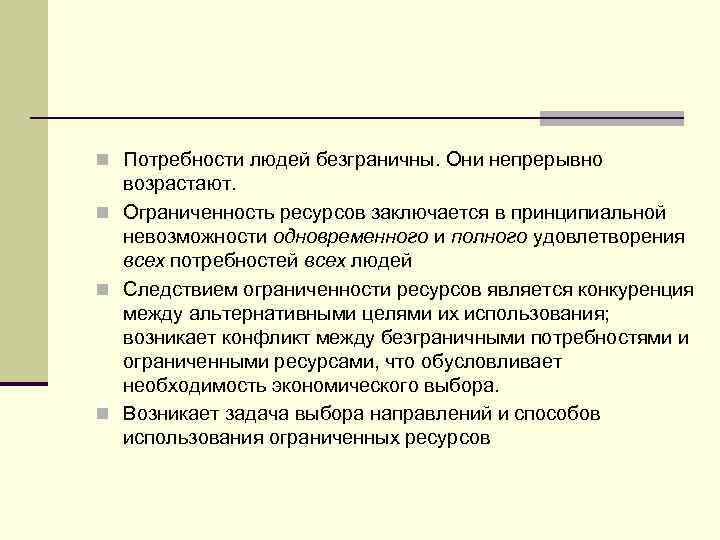 Потребности людей безграничны. Они непрерывно возрастают.

Ограниченность ресурсов заключается в принципиальной невозможности одновременного и полного удовлетворения всех потребностей всех людей

Следствием ограниченности ресурсов является конкуренция между альтернативными целями их использования; возникает конфликт между безграничными потребностями и ограниченными ресурсами, что обусловливает необходимость экономического выбора.

Возникает задача выбора направлений и способов использования ограниченных ресурсов